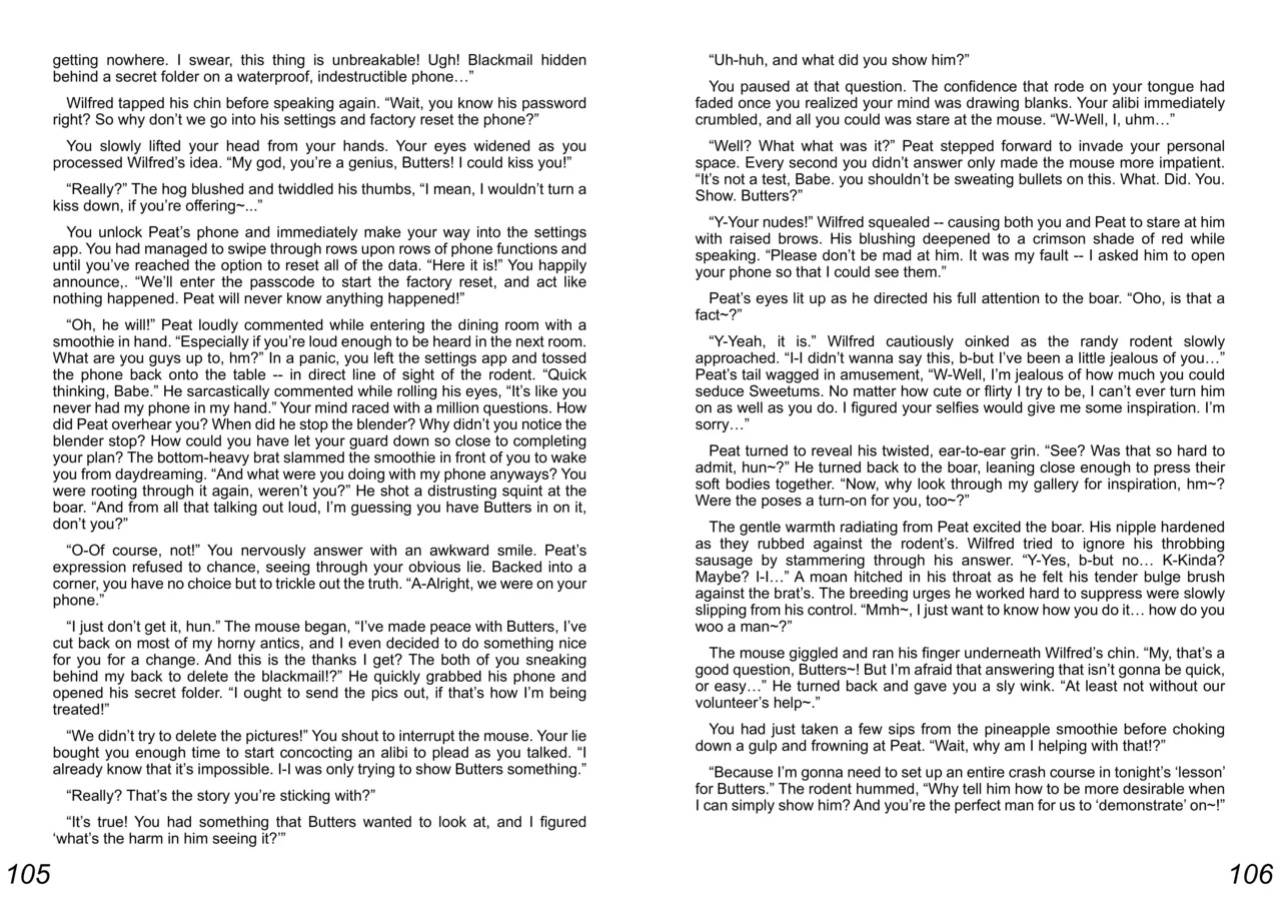 getting nowhere. I swear, this thing is unbreakable! Ugh! Blackmail hidden behind a secret folder on a waterproof, indestructible phone…"

Wilfred tapped his chin before speaking again. "Wait, you know his password right? So why don't we go into his settings and factory reset the phone?"

You slowly lifted your head from your hands. Your eyes widened as you processed Wilfred's idea. "My god, you're a genius, Butters! I could kiss you!"

"Really?" The hog blushed and twiddled his thumbs, "I mean, I wouldn't turn a kiss down, if you're offering~..."

You unlock Peat's phone and immediately make your way into the settings app. You had managed to swipe through rows upon rows of phone functions and until you've reached the option to reset all of the data. "Here it is!" You happily announce,. "We'll enter the passcode to start the factory reset, and act like nothing happened. Peat will never know anything happened!"

"Oh, he will!" Peat loudly commented while entering the dining room with a smoothie in hand. "Especially if you're loud enough to be heard in the next room. What are you guys up to, hm?" In a panic, you left the settings app and tossed the phone back onto the table -- in direct line of sight of the rodent. "Quick thinking, Babe." He sarcastically commented while rolling his eyes, "It's like you never had my phone in my hand." Your mind raced with a million questions. How did Peat overhear you? When did he stop the blender? Why didn't you notice the blender stop? How could you have let your guard down so close to completing your plan? The bottom-heavy brat slammed the smoothie in front of you to wake you from daydreaming. "And what were you doing with my phone anyways? You were rooting through it again, weren't you?" He shot a distrusting squint at the boar. "And from all that talking out loud, I'm guessing you have Butters in on it, don't you?"

"O-Of course, not!" You nervously answer with an awkward smile. Peat's expression refused to chance, seeing through your obvious lie. Backed into a corner, you have no choice but to trickle out the truth. "A-Alright, we were on your phone."

"I just don't get it, hun." The mouse began, "I've made peace with Butters, I've cut back on most of my horny antics, and I even decided to do something nice for you for a change. And this is the thanks I get? The both of you sneaking behind my back to delete the blackmail!?" He quickly grabbed his phone and opened his secret folder. "I ought to send the pics out, if that's how I'm being treated!"

"We didn't try to delete the pictures!" You shout to interrupt the mouse. Your lie bought you enough time to start concocting an alibi to plead as you talked. "I already know that it's impossible. I-I was only trying to show Butters something."

"Really? That's the story you're sticking with?"

"It's true! You had something that Butters wanted to look at, and I figured 'what's the harm in him seeing it?'"

105

"Uh-huh, and what did you show him?"

You paused at that question. The confidence that rode on your tongue had faded once you realized your mind was drawing blanks. Your alibi immediately crumbled, and all you could was stare at the mouse. "W-Well, I, uhm…"

"Well? What what was it?" Peat stepped forward to invade your personal space. Every second you didn't answer only made the mouse more impatient. "It's not a test, Babe. you shouldn't be sweating bullets on this. What. Did. You. Show. Butters?"

"Y-Your nudes!" Wilfred squealed -- causing both you and Peat to stare at him with raised brows. His blushing deepened to a crimson shade of red while speaking. "Please don't be mad at him. It was my fault -- I asked him to open your phone so that I could see them."

Peat's eyes lit up as he directed his full attention to the boar. "Oho, is that a fact~?"

"Y-Yeah, it is." Wilfred cautiously oinked as the randy rodent slowly approached. "I-I didn't wanna say this, b-but I've been a little jealous of you…" Peat's tail wagged in amusement, "W-Well, I'm jealous of how much you could seduce Sweetums. No matter how cute or flirty I try to be, I can't ever turn him on as well as you do. I figured your selfies would give me some inspiration. I'm sorry…"

Peat turned to reveal his twisted, ear-to-ear grin. "See? Was that so hard to admit, hun~?" He turned back to the boar, leaning close enough to press their soft bodies together. "Now, why look through my gallery for inspiration, hm~? Were the poses a turn-on for you, too~?"

The gentle warmth radiating from Peat excited the boar. His nipple hardened as they rubbed against the rodent's. Wilfred tried to ignore his throbbing sausage by stammering through his answer. "Y-Yes, b-but no… K-Kinda? Maybe? I-I…" A moan hitched in his throat as he felt his tender bulge brush against the brat's. The breeding urges he worked hard to suppress were slowly slipping from his control. "Mmh~, I just want to know how you do it… how do you woo a man~?"

The mouse giggled and ran his finger underneath Wilfred's chin. "My, that's a good question, Butters~! But I'm afraid that answering that isn't gonna be quick, or easy…" He turned back and gave you a sly wink. "At least not without our volunteer's help~."

You had just taken a few sips from the pineapple smoothie before choking down a gulp and frowning at Peat. "Wait, why am I helping with that!?"

"Because I'm gonna need to set up an entire crash course in tonight's 'lesson' for Butters." The rodent hummed, "Why tell him how to be more desirable when I can simply show him? And you're the perfect man for us to 'demonstrate' on~!"

106